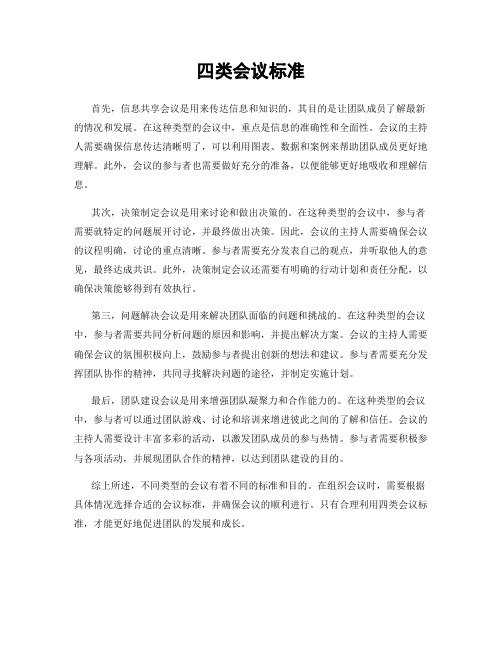 四类会议标准

首先，信息共享会议是用来传达信息和知识的，其目的是让团队成员了解最新的情况和发展。在这种类型的会议中，重点是信息的准确性和全面性。会议的主持人需要确保信息传达清晰明了，可以利用图表、数据和案例来帮助团队成员更好地理解。此外，会议的参与者也需要做好充分的准备，以便能够更好地吸收和理解信息。

其次，决策制定会议是用来讨论和做出决策的。在这种类型的会议中，参与者需要就特定的问题展开讨论，并最终做出决策。因此，会议的主持人需要确保会议的议程明确，讨论的重点清晰。参与者需要充分发表自己的观点，并听取他人的意见，最终达成共识。此外，决策制定会议还需要有明确的行动计划和责任分配，以确保决策能够得到有效执行。

第三，问题解决会议是用来解决团队面临的问题和挑战的。在这种类型的会议中，参与者需要共同分析问题的原因和影响，并提出解决方案。会议的主持人需要确保会议的氛围积极向上，鼓励参与者提出创新的想法和建议。参与者需要充分发挥团队协作的精神，共同寻找解决问题的途径，并制定实施计划。

最后，团队建设会议是用来增强团队凝聚力和合作能力的。在这种类型的会议中，参与者可以通过团队游戏、讨论和培训来增进彼此之间的了解和信任。会议的主持人需要设计丰富多彩的活动，以激发团队成员的参与热情。参与者需要积极参与各项活动，并展现团队合作的精神，以达到团队建设的目的。

综上所述，不同类型的会议有着不同的标准和目的。在组织会议时，需要根据具体情况选择合适的会议标准，并确保会议的顺利进行。只有合理利用四类会议标准，才能更好地促进团队的发展和成长。